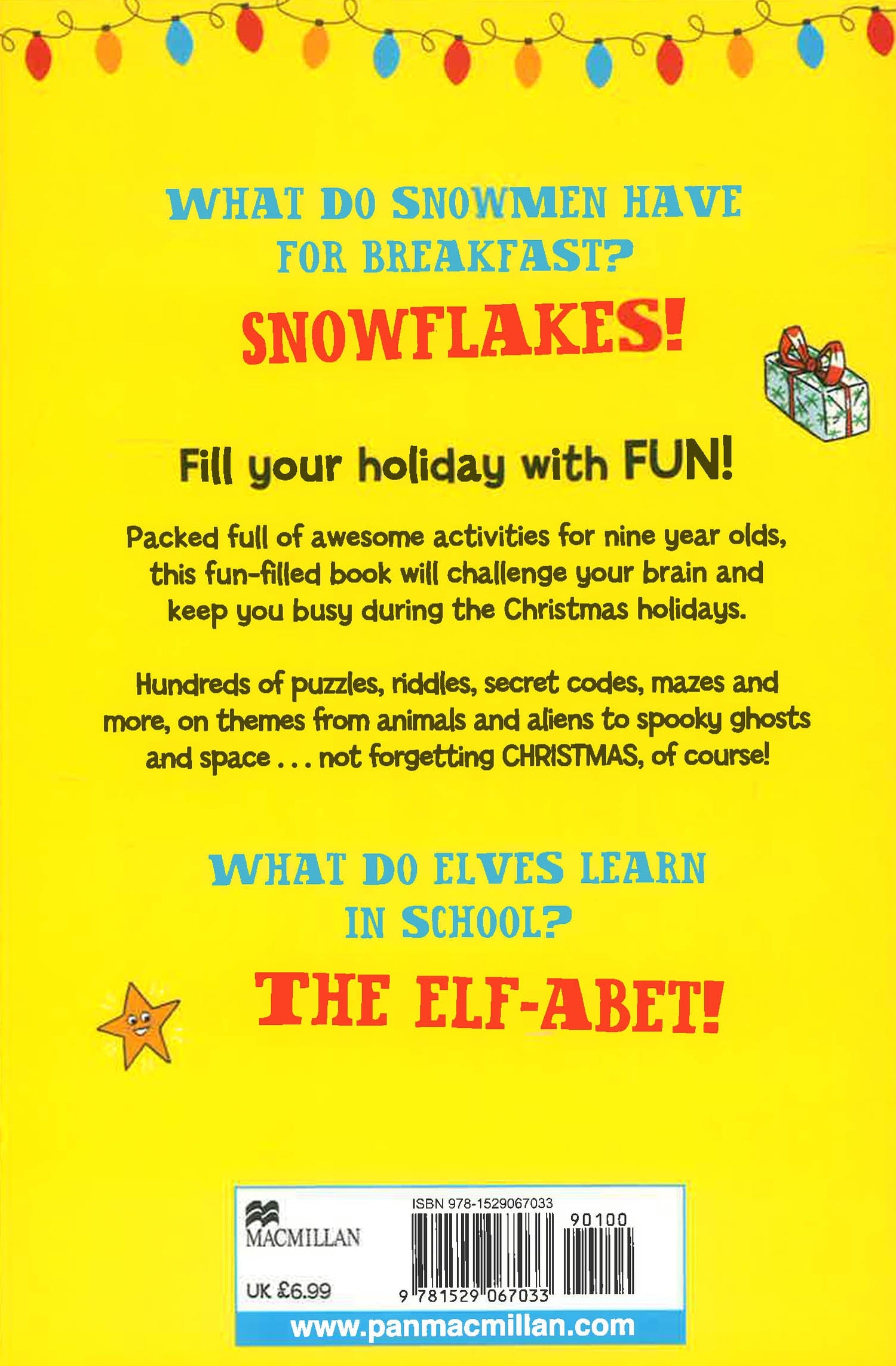 WHAT DO SNOWMEN HAVE FOR BREAKFAST?

SNOWFLAKES!

Fill your holiday with FUN!

Packed full of awesome activities for nine year olds, this fun-filled book will challenge your brain and keep you busy during the Christmas holidays.

Hundreds of puzzles, riddles, secret codes, mazes and more, on themes from animals and aliens to spooky ghosts and space . . . not forgetting CHRISTMAS, of course!

WHAT DO ELVES LEARN IN SCHOOL?

THE ELF-ABET!

MACMILLAN

UK £6.99

ISBN 978-1529067033

90100

9 781529 067033

www.panmacmillan.com